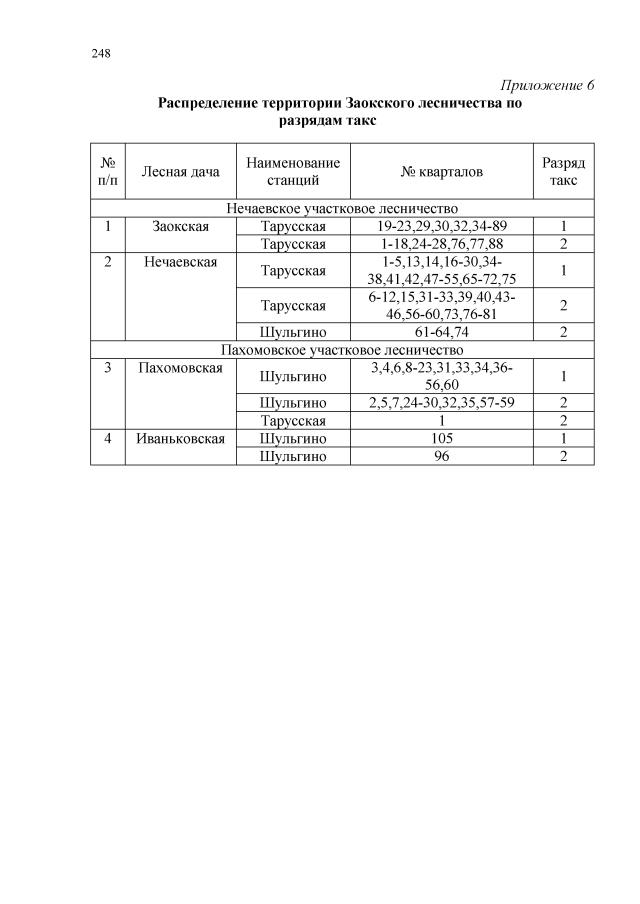 248

Приложение 6

Распределение территории Заокского лесничества по разрядам такс

| № п/п | Лесная дача | Наименование станций | № кварталов | Разряд такс |
|---|---|---|---|---|
| Нечаевское участковое лесничество | | | | |
| 1 | Заокская | Тарусская | 19-23,29,30,32,34-89 | 1 |
| | | Тарусская | 1-18,24-28,76,77,88 | 2 |
| 2 | Нечаевская | Тарусская | 1-5,13,14,16-30,34-38,41,42,47-55,65-72,75 | 1 |
| | | Тарусская | 6-12,15,31-33,39,40,43-46,56-60,73,76-81 | 2 |
| | | Шульгино | 61-64,74 | 2 |
| Пахомовское участковое лесничество | | | | |
| 3 | Пахомовская | Шульгино | 3,4,6,8-23,31,33,34,36-56,60 | 1 |
| | | Шульгино | 2,5,7,24-30,32,35,57-59 | 2 |
| | | Тарусская | 1 | 2 |
| 4 | Иваньковская | Шульгино | 105 | 1 |
| | | Шульгино | 96 | 2 |